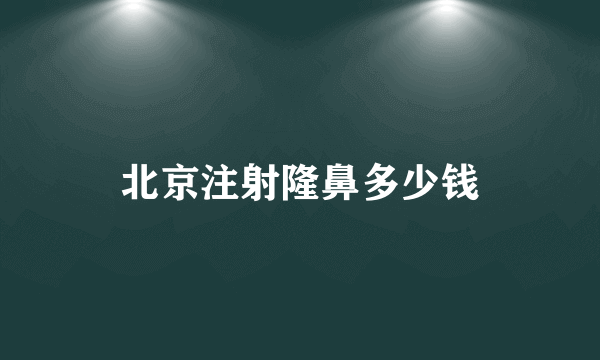 北京注射隆鼻多少钱